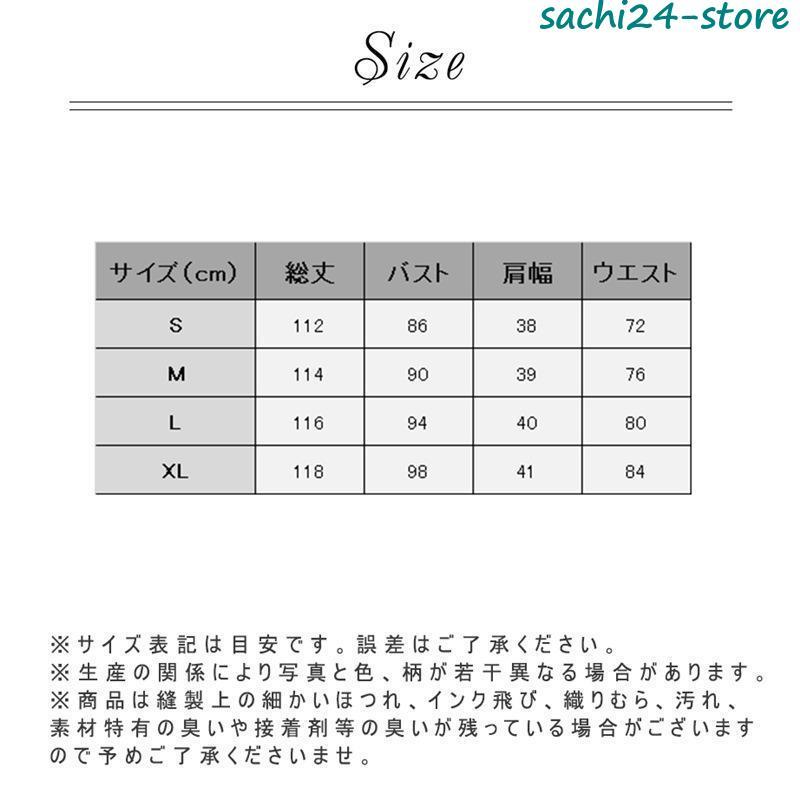 sachi24-store

Size

| サイズ（cm） | 総丈 | バスト | 肩幅 | ウエスト |
|---|---|---|---|---|
| S | 112 | 86 | 38 | 72 |
| M | 114 | 90 | 39 | 76 |
| L | 116 | 94 | 40 | 80 |
| XL | 118 | 98 | 41 | 84 |

※サイズ表記は目安です。誤差はご了承ください。
※生産の関係により写真と色、柄が若干異なる場合があります。
※商品は縫製上の細かいほつれ、インク飛び、織りむら、汚れ、素材特有の臭いや接着剤等の臭いが残っている場合がございますので予めご了承くださいませ。